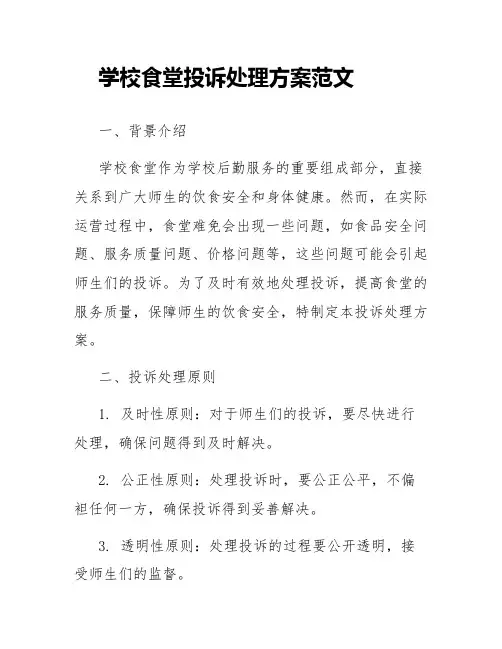 学校食堂投诉处理方案范文

一、背景介绍

学校食堂作为学校后勤服务的重要组成部分，直接关系到广大师生的饮食安全和身体健康。然而，在实际运营过程中，食堂难免会出现一些问题，如食品安全问题、服务质量问题、价格问题等，这些问题可能会引起师生们的投诉。为了及时有效地处理投诉，提高食堂的服务质量，保障师生的饮食安全，特制定本投诉处理方案。

二、投诉处理原则

1. 及时性原则：对于师生们的投诉，要尽快进行处理，确保问题得到及时解决。

2. 公正性原则：处理投诉时，要公正公平，不偏袒任何一方，确保投诉得到妥善解决。

3. 透明性原则：处理投诉的过程要公开透明，接受师生们的监督。